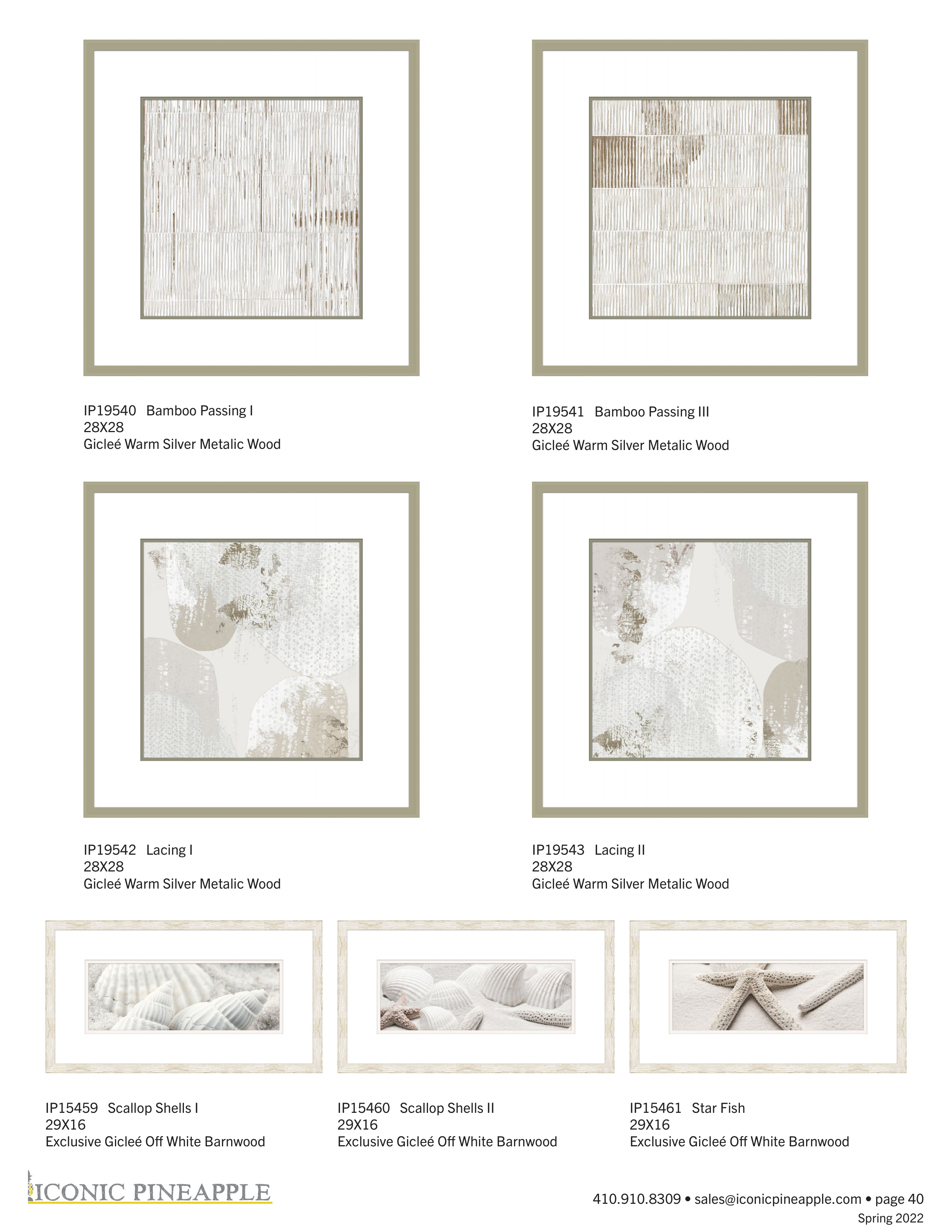 IP19540 Bamboo Passing I
28X28
Gicleé Warm Silver Metalic Wood

IP19541 Bamboo Passing III
28X28
Gicleé Warm Silver Metalic Wood

IP19542 Lacing I
28X28
Gicleé Warm Silver Metalic Wood

IP19543 Lacing II
28X28
Gicleé Warm Silver Metalic Wood

IP15459 Scallop Shells I
29X16
Exclusive Gicleé Off White Barnwood

IP15460 Scallop Shells II
29X16
Exclusive Gicleé Off White Barnwood

IP15461 Star Fish
29X16
Exclusive Gicleé Off White Barnwood

ICONIC PINEAPPLE

410.910.8309 • sales@iconicpineapple.com • page 40
Spring 2022